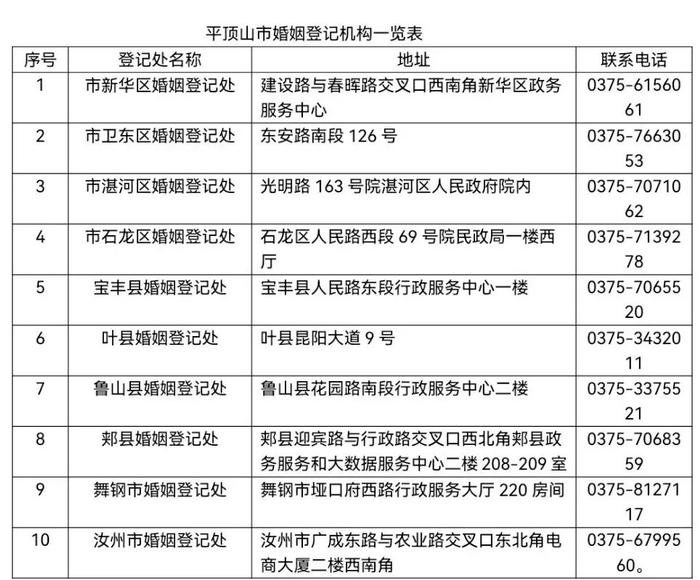 平顶山市婚姻登记机构一览表

| 序号 | 登记处名称 | 地址 | 联系电话 |
|---|---|---|---|
| 1 | 市新华区婚姻登记处 | 建设路与春晖路交叉口西南角新华区政务服务中心 | 0375-6156061 |
| 2 | 市卫东区婚姻登记处 | 东安路南段126号 | 0375-7663053 |
| 3 | 市湛河区婚姻登记处 | 光明路163号院湛河区人民政府院内 | 0375-7071062 |
| 4 | 市石龙区婚姻登记处 | 石龙区人民路西段69号院民政局一楼西厅 | 0375-7139278 |
| 5 | 宝丰县婚姻登记处 | 宝丰县人民路东段行政服务中心一楼 | 0375-7065520 |
| 6 | 叶县婚姻登记处 | 叶县昆阳大道9号 | 0375-3432011 |
| 7 | 鲁山县婚姻登记处 | 鲁山县花园路南段行政服务中心二楼 | 0375-3375521 |
| 8 | 郏县婚姻登记处 | 郏县迎宾路与行政路交叉口西北角郏县政务服务和大数据服务中心二楼208-209室 | 0375-7068359 |
| 9 | 舞钢市婚姻登记处 | 舞钢市垭口府西路行政服务大厅220房间 | 0375-8127117 |
| 10 | 汝州市婚姻登记处 | 汝州市广成东路与农业路交叉口东北角电商大厦二楼西南角 | 0375-6799560。 |